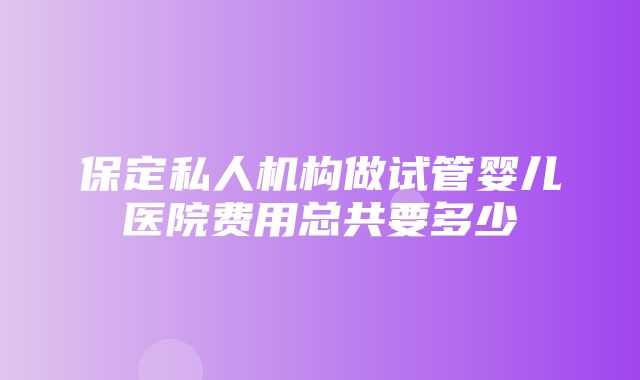 保定私人机构做试管婴儿医院费用总共要多少